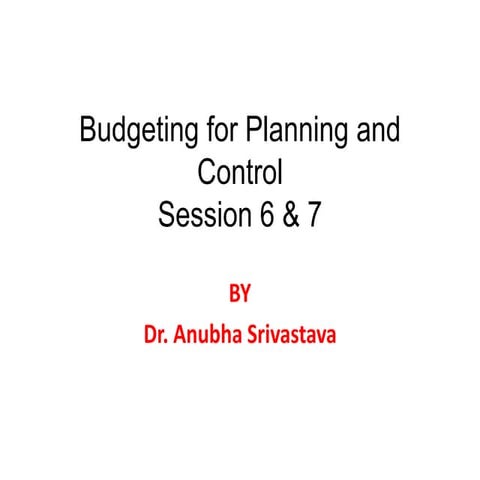 Budgeting for Planning and Control
Session 6 & 7

BY
Dr. Anubha Srivastava